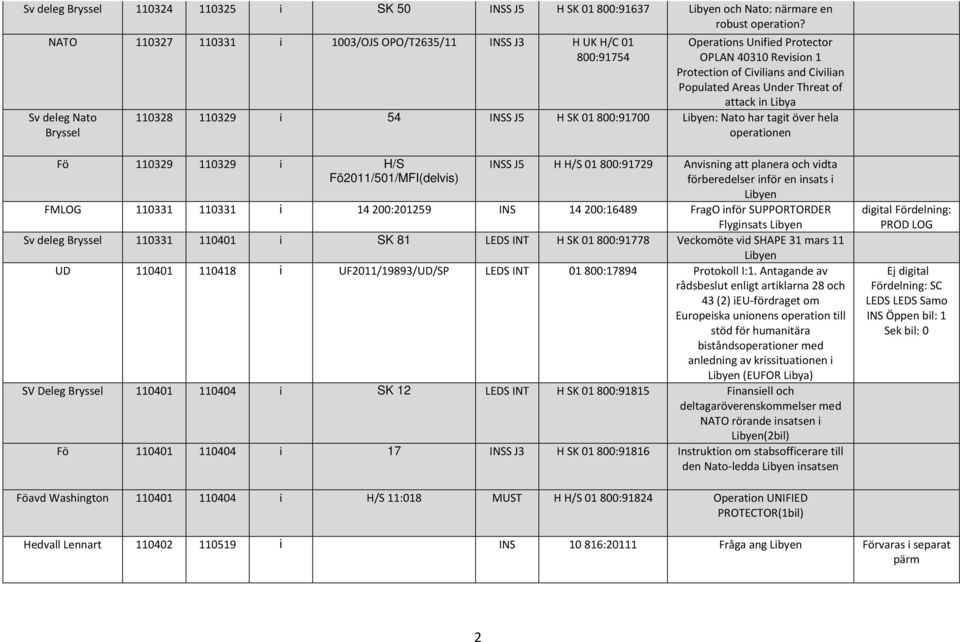 | | | | | | | | | |
|---|---|---|---|---|---|---|---|---|
| Sv deleg Bryssel | 110324 | 110325 | i | SK 50 | INSS J5 | H SK 01 800:91637 | Libyen och Nato: närmare en robust operation? | |
| NATO | 110327 | 110331 | i | 1003/OJS OPO/T2635/11 | INSS J3 | H UK H/C 01 800:91754 | Operations Unified Protector OPLAN 40310 Revision 1 Protection of Civilians and Civilian Populated Areas Under Threat of attack in Libya | |
| Sv deleg Nato Bryssel | 110328 | 110329 | i | 54 | INSS J5 | H SK 01 800:91700 | Libyen: Nato har tagit över hela operationen | |
| Fö | 110329 | 110329 | i | H/S Fö2011/501/MFI(delvis) | INSS J5 | H H/S 01 800:91729 | Anvisning att planera och vidta förberedelser inför en insats i Libyen | |
| FMLOG | 110331 | 110331 | i | 14 200:201259 | INS | 14 200:16489 | FragO inför SUPPORTORDER Flyginsats Libyen | digital Fördelning: PROD LOG |
| Sv deleg Bryssel | 110331 | 110401 | i | SK 81 | LEDS INT | H SK 01 800:91778 | Veckomöte vid SHAPE 31 mars 11 Libyen | |
| UD | 110401 | 110418 | i | UF2011/19893/UD/SP | LEDS INT | 01 800:17894 | Protokoll I:1. Antagande av rådsbeslut enligt artiklarna 28 och 43 (2) iEU-fördraget om Europeiska unionens operation till stöd för humanitära biståndsoperationer med anledning av krissituationen i Libyen (EUFOR Libya) | Ej digital Fördelning: SC LEDS LEDS Samo INS Öppen bil: 1 Sek bil: 0 |
| SV Deleg Bryssel | 110401 | 110404 | i | SK 12 | LEDS INT | H SK 01 800:91815 | Finansiell och deltagaröverenskommelser med NATO rörande insatsen i Libyen(2bil) | |
| Fö | 110401 | 110404 | i | 17 | INSS J3 | H SK 01 800:91816 | Instruktion om stabsofficerare till den Nato-ledda Libyen insatsen | |
| Föavd Washington | 110401 | 110404 | i | H/S 11:018 | MUST | H H/S 01 800:91824 | Operation UNIFIED PROTECTOR(1bil) | |
| Hedvall Lennart | 110402 | 110519 | i | | INS | 10 816:20111 | Fråga ang Libyen | Förvaras i separat pärm |

2